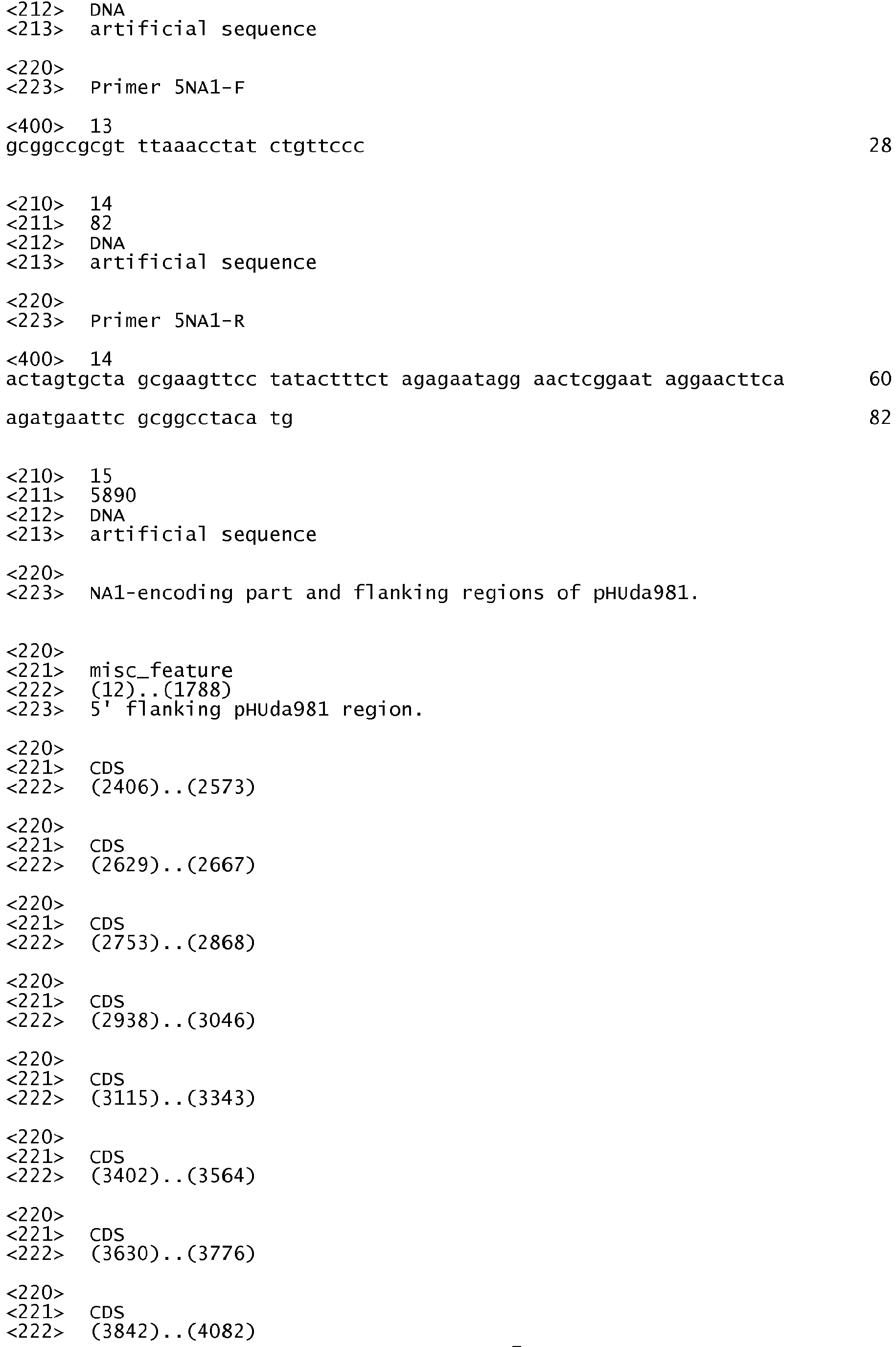 <212> DNA
<213> artificial sequence

<220>
<223> Primer 5NA1-F

<400> 13
gcggccgcgt ttaaacctat ctgttccc 28

<210> 14
<211> 82
<212> DNA
<213> artificial sequence

<220>
<223> Primer 5NA1-R

<400> 14
actagtgcta gcgaagttcc tatactttct agagaatagg aactcggaat aggaacttca 60

agatgaattc gcggcctaca tg 82

<210> 15
<211> 5890
<212> DNA
<213> artificial sequence

<220>
<223> NA1-encoding part and flanking regions of pHUda981.

<220>
<221> misc_feature
<222> (12)..(1788)
<223> 5' flanking pHUda981 region.

<220>
<221> CDS
<222> (2406)..(2573)

<220>
<221> CDS
<222> (2629)..(2667)

<220>
<221> CDS
<222> (2753)..(2868)

<220>
<221> CDS
<222> (2938)..(3046)

<220>
<221> CDS
<222> (3115)..(3343)

<220>
<221> CDS
<222> (3402)..(3564)

<220>
<221> CDS
<222> (3630)..(3776)

<220>
<221> CDS
<222> (3842)..(4082)